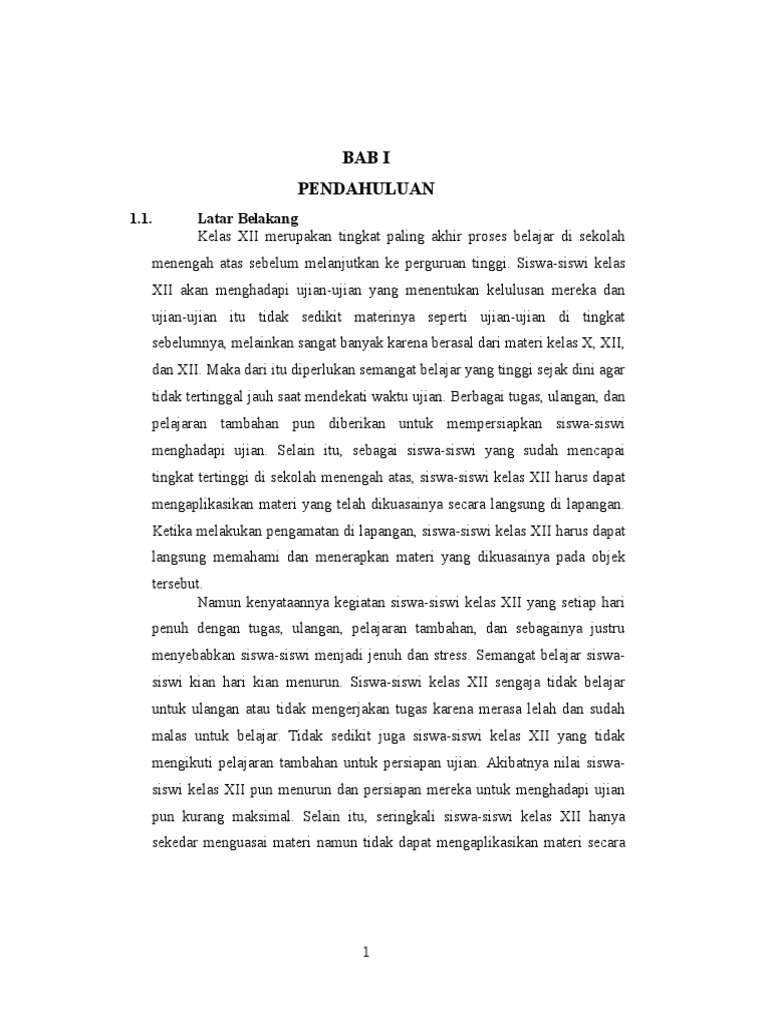 BAB I

PENDAHULUAN

1.1. Latar Belakang

Kelas XII merupakan tingkat paling akhir proses belajar di sekolah menengah atas sebelum melanjutkan ke perguruan tinggi. Siswa-siswi kelas XII akan menghadapi ujian-ujian yang menentukan kelulusan mereka dan ujian-ujian itu tidak sedikit materinya seperti ujian-ujian di tingkat sebelumnya, melainkan sangat banyak karena berasal dari materi kelas X, XII, dan XII. Maka dari itu diperlukan semangat belajar yang tinggi sejak dini agar tidak tertinggal jauh saat mendekati waktu ujian. Berbagai tugas, ulangan, dan pelajaran tambahan pun diberikan untuk mempersiapkan siswa-siswi menghadapi ujian. Selain itu, sebagai siswa-siswi yang sudah mencapai tingkat tertinggi di sekolah menengah atas, siswa-siswi kelas XII harus dapat mengaplikasikan materi yang telah dikuasainya secara langsung di lapangan. Ketika melakukan pengamatan di lapangan, siswa-siswi kelas XII harus dapat langsung memahami dan menerapkan materi yang dikuasainya pada objek tersebut.

Namun kenyataannya kegiatan siswa-siswi kelas XII yang setiap hari penuh dengan tugas, ulangan, pelajaran tambahan, dan sebagainya justru menyebabkan siswa-siswi menjadi jenuh dan stress. Semangat belajar siswa-siswi kian hari kian menurun. Siswa-siswi kelas XII sengaja tidak belajar untuk ulangan atau tidak mengerjakan tugas karena merasa lelah dan sudah malas untuk belajar. Tidak sedikit juga siswa-siswi kelas XII yang tidak mengikuti pelajaran tambahan untuk persiapan ujian. Akibatnya nilai siswa-siswi kelas XII pun menurun dan persiapan mereka untuk menghadapi ujian pun kurang maksimal. Selain itu, seringkali siswa-siswi kelas XII hanya sekedar menguasai materi namun tidak dapat mengaplikasikan materi secara

1